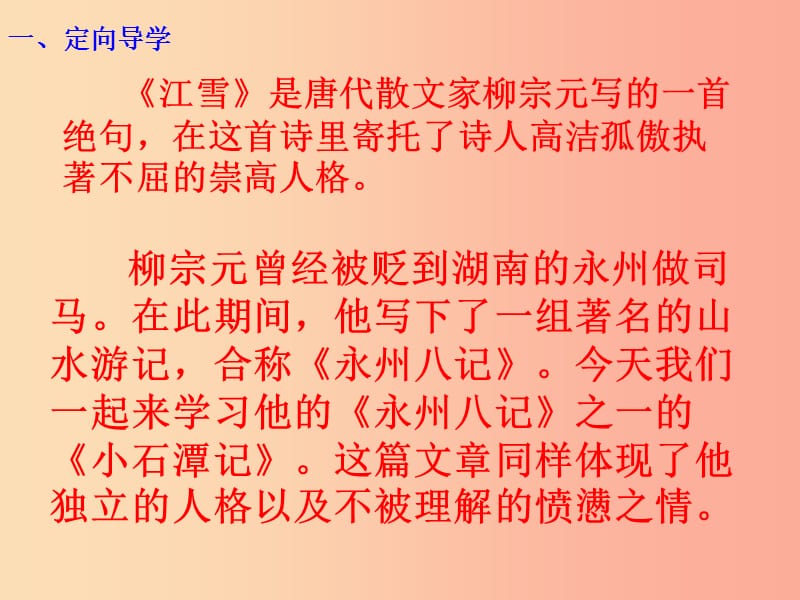 一、定向导学

《江雪》是唐代散文家柳宗元写的一首绝句，在这首诗里寄托了诗人高洁孤傲执著不屈的崇高人格。

柳宗元曾经被贬到湖南的永州做司马。在此期间，他写下了一组著名的山水游记，合称《永州八记》。今天我们一起来学习他的《永州八记》之一的《小石潭记》。这篇文章同样体现了他独立的人格以及不被理解的愤懑之情。